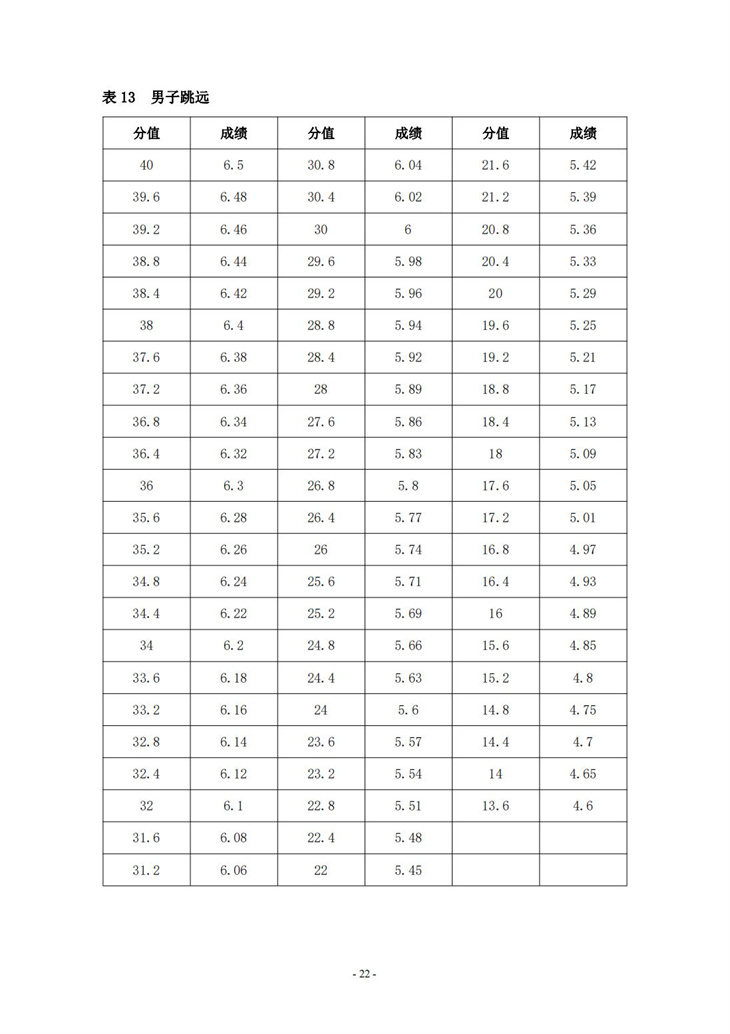 表 13　男子跳远

| 分值 | 成绩 | 分值 | 成绩 | 分值 | 成绩 |
|---|---|---|---|---|---|
| 40 | 6.5 | 30.8 | 6.04 | 21.6 | 5.42 |
| 39.6 | 6.48 | 30.4 | 6.02 | 21.2 | 5.39 |
| 39.2 | 6.46 | 30 | 6 | 20.8 | 5.36 |
| 38.8 | 6.44 | 29.6 | 5.98 | 20.4 | 5.33 |
| 38.4 | 6.42 | 29.2 | 5.96 | 20 | 5.29 |
| 38 | 6.4 | 28.8 | 5.94 | 19.6 | 5.25 |
| 37.6 | 6.38 | 28.4 | 5.92 | 19.2 | 5.21 |
| 37.2 | 6.36 | 28 | 5.89 | 18.8 | 5.17 |
| 36.8 | 6.34 | 27.6 | 5.86 | 18.4 | 5.13 |
| 36.4 | 6.32 | 27.2 | 5.83 | 18 | 5.09 |
| 36 | 6.3 | 26.8 | 5.8 | 17.6 | 5.05 |
| 35.6 | 6.28 | 26.4 | 5.77 | 17.2 | 5.01 |
| 35.2 | 6.26 | 26 | 5.74 | 16.8 | 4.97 |
| 34.8 | 6.24 | 25.6 | 5.71 | 16.4 | 4.93 |
| 34.4 | 6.22 | 25.2 | 5.69 | 16 | 4.89 |
| 34 | 6.2 | 24.8 | 5.66 | 15.6 | 4.85 |
| 33.6 | 6.18 | 24.4 | 5.63 | 15.2 | 4.8 |
| 33.2 | 6.16 | 24 | 5.6 | 14.8 | 4.75 |
| 32.8 | 6.14 | 23.6 | 5.57 | 14.4 | 4.7 |
| 32.4 | 6.12 | 23.2 | 5.54 | 14 | 4.65 |
| 32 | 6.1 | 22.8 | 5.51 | 13.6 | 4.6 |
| 31.6 | 6.08 | 22.4 | 5.48 | | |
| 31.2 | 6.06 | 22 | 5.45 | | |

- 22 -